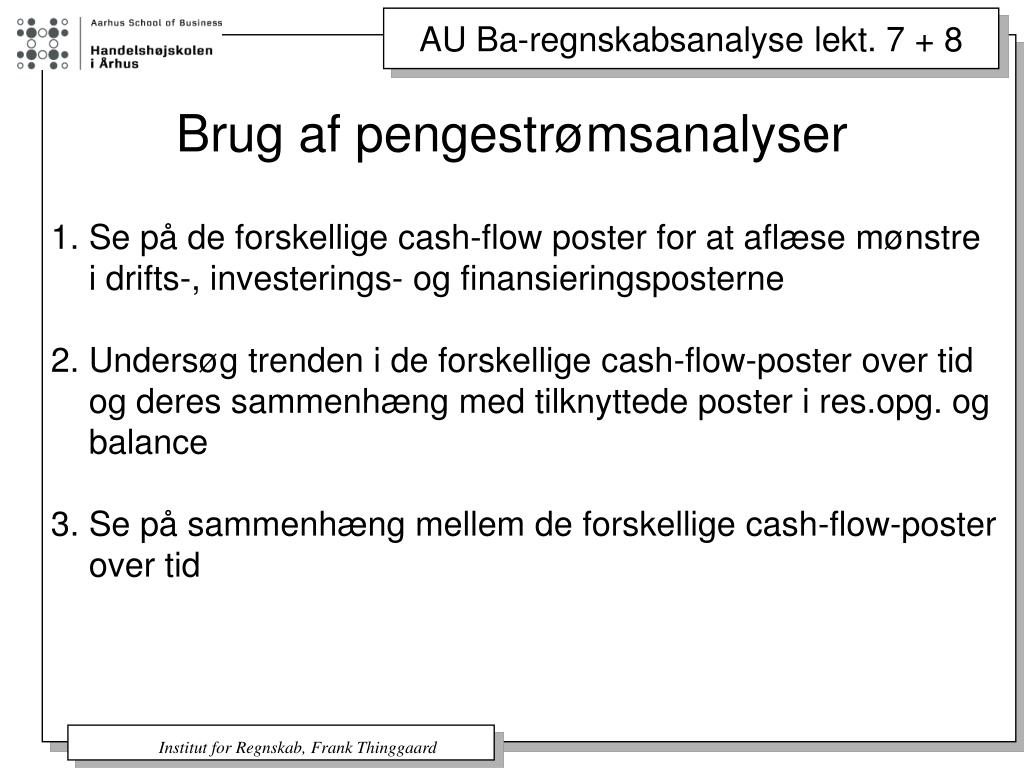 Aarhus School of Business
Handelshøjskolen i Århus

AU Ba-regnskabsanalyse lekt. 7 + 8

Brug af pengestrømsanalyser

1. Se på de forskellige cash-flow poster for at aflæse mønstre i drifts-, investerings- og finansieringsposterne

2. Undersøg trenden i de forskellige cash-flow-poster over tid og deres sammenhæng med tilknyttede poster i res.opg. og balance

3. Se på sammenhæng mellem de forskellige cash-flow-poster over tid

Institut for Regnskab, Frank Thinggaard